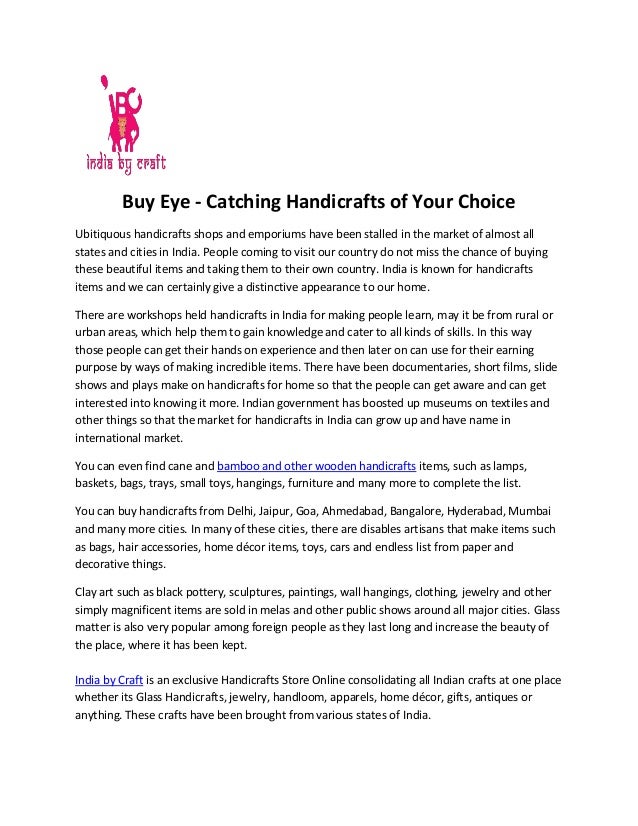 IBC
india by craft

Buy Eye - Catching Handicrafts of Your Choice

Ubitiquous handicrafts shops and emporiums have been stalled in the market of almost all states and cities in India. People coming to visit our country do not miss the chance of buying these beautiful items and taking them to their own country. India is known for handicrafts items and we can certainly give a distinctive appearance to our home.

There are workshops held handicrafts in India for making people learn, may it be from rural or urban areas, which help them to gain knowledge and cater to all kinds of skills. In this way those people can get their hands on experience and then later on can use for their earning purpose by ways of making incredible items. There have been documentaries, short films, slide shows and plays make on handicrafts for home so that the people can get aware and can get interested into knowing it more. Indian government has boosted up museums on textiles and other things so that the market for handicrafts in India can grow up and have name in international market.

You can even find cane and bamboo and other wooden handicrafts items, such as lamps, baskets, bags, trays, small toys, hangings, furniture and many more to complete the list.

You can buy handicrafts from Delhi, Jaipur, Goa, Ahmedabad, Bangalore, Hyderabad, Mumbai and many more cities. In many of these cities, there are disables artisans that make items such as bags, hair accessories, home décor items, toys, cars and endless list from paper and decorative things.

Clay art such as black pottery, sculptures, paintings, wall hangings, clothing, jewelry and other simply magnificent items are sold in melas and other public shows around all major cities. Glass matter is also very popular among foreign people as they last long and increase the beauty of the place, where it has been kept.

India by Craft is an exclusive Handicrafts Store Online consolidating all Indian crafts at one place whether its Glass Handicrafts, jewelry, handloom, apparels, home décor, gifts, antiques or anything. These crafts have been brought from various states of India.